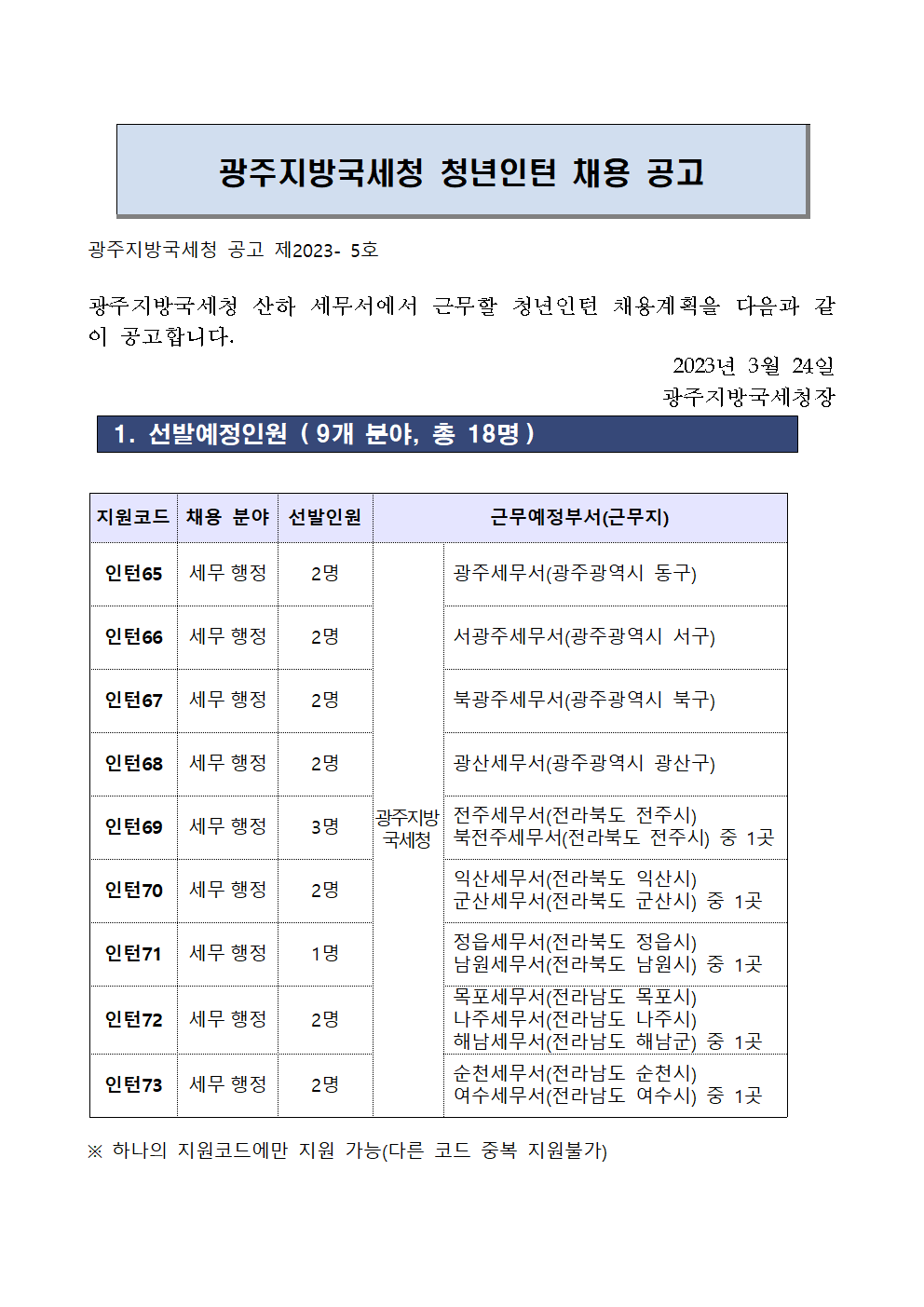 광주지방국세청 청년인턴 채용 공고

광주지방국세청 공고 제2023- 5호

광주지방국세청 산하 세무서에서 근무할 청년인턴 채용계획을 다음과 같이 공고합니다.

2023년 3월 24일
광주지방국세청장

1. 선발예정인원 ( 9개 분야, 총 18명 )

| 지원코드 | 채용 분야 | 선발인원 | 근무예정부서(근무지) | |
|---|---|---|---|---|
| 인턴65 | 세무 행정 | 2명 | 광주지방국세청 | 광주세무서(광주광역시 동구) |
| 인턴66 | 세무 행정 | 2명 | | 서광주세무서(광주광역시 서구) |
| 인턴67 | 세무 행정 | 2명 | | 북광주세무서(광주광역시 북구) |
| 인턴68 | 세무 행정 | 2명 | | 광산세무서(광주광역시 광산구) |
| 인턴69 | 세무 행정 | 3명 | | 전주세무서(전라북도 전주시) 북전주세무서(전라북도 전주시) 중 1곳 |
| 인턴70 | 세무 행정 | 2명 | | 익산세무서(전라북도 익산시) 군산세무서(전라북도 군산시) 중 1곳 |
| 인턴71 | 세무 행정 | 1명 | | 정읍세무서(전라북도 정읍시) 남원세무서(전라북도 남원시) 중 1곳 |
| 인턴72 | 세무 행정 | 2명 | | 목포세무서(전라남도 목포시) 나주세무서(전라남도 나주시) 해남세무서(전라남도 해남군) 중 1곳 |
| 인턴73 | 세무 행정 | 2명 | | 순천세무서(전라남도 순천시) 여수세무서(전라남도 여수시) 중 1곳 |

※ 하나의 지원코드에만 지원 가능(다른 코드 중복 지원불가)